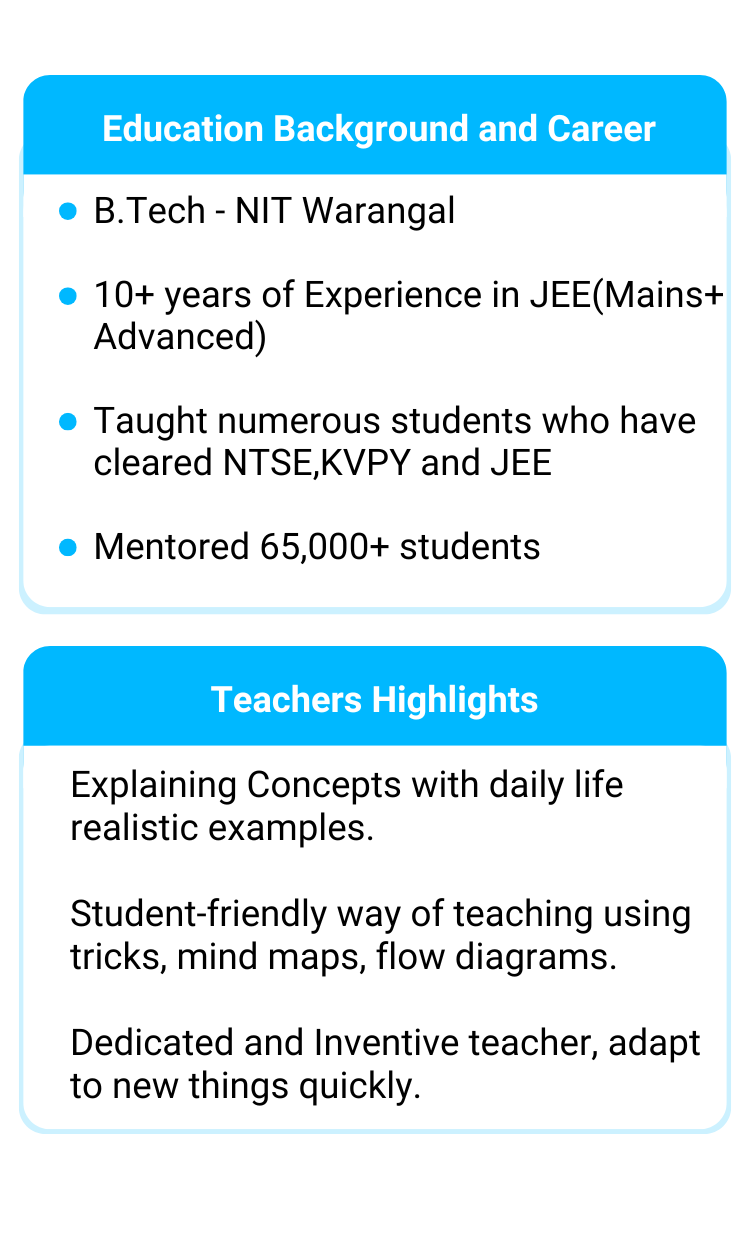 Education Background and Career

- B.Tech - NIT Warangal
- 10+ years of Experience in JEE(Mains+ Advanced)
- Taught numerous students who have cleared NTSE,KVPY and JEE
- Mentored 65,000+ students

Teachers Highlights

Explaining Concepts with daily life realistic examples.

Student-friendly way of teaching using tricks, mind maps, flow diagrams.

Dedicated and Inventive teacher, adapt to new things quickly.